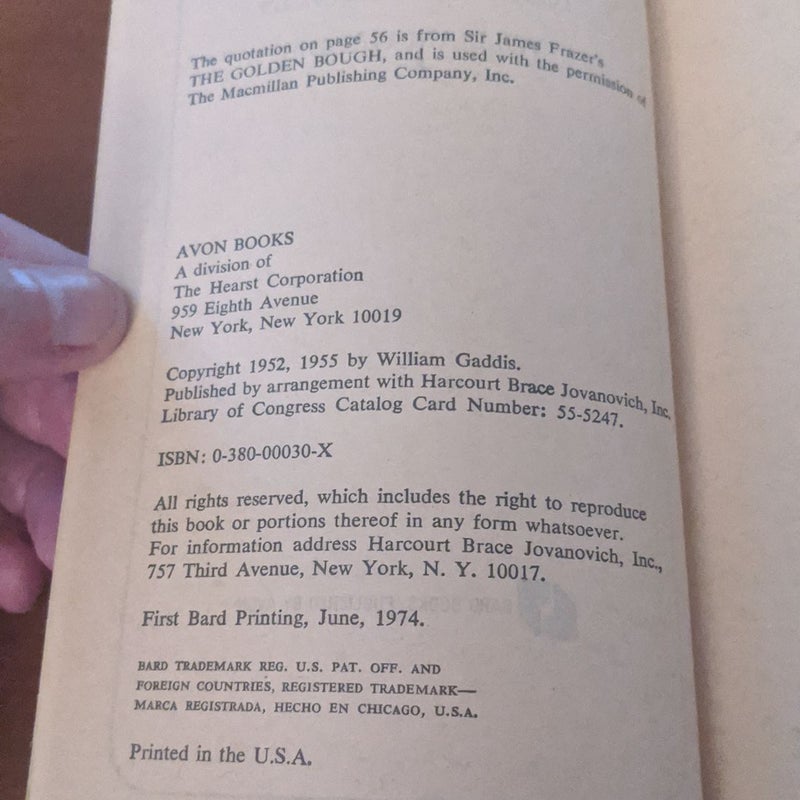 The quotation on page 56 is from Sir James Frazer's THE GOLDEN BOUGH, and is used with the permission of The Macmillan Publishing Company, Inc.

AVON BOOKS
A division of
The Hearst Corporation
959 Eighth Avenue
New York, New York 10019

Copyright 1952, 1955 by William Gaddis.
Published by arrangement with Harcourt Brace Jovanovich, Inc.
Library of Congress Catalog Card Number: 55-5247.

ISBN: 0-380-00030-X

All rights reserved, which includes the right to reproduce this book or portions thereof in any form whatsoever. For information address Harcourt Brace Jovanovich, Inc., 757 Third Avenue, New York, N. Y. 10017.

First Bard Printing, June, 1974.

BARD TRADEMARK REG. U.S. PAT. OFF. AND FOREIGN COUNTRIES, REGISTERED TRADEMARK— MARCA REGISTRADA, HECHO EN CHICAGO, U.S.A.

Printed in the U.S.A.